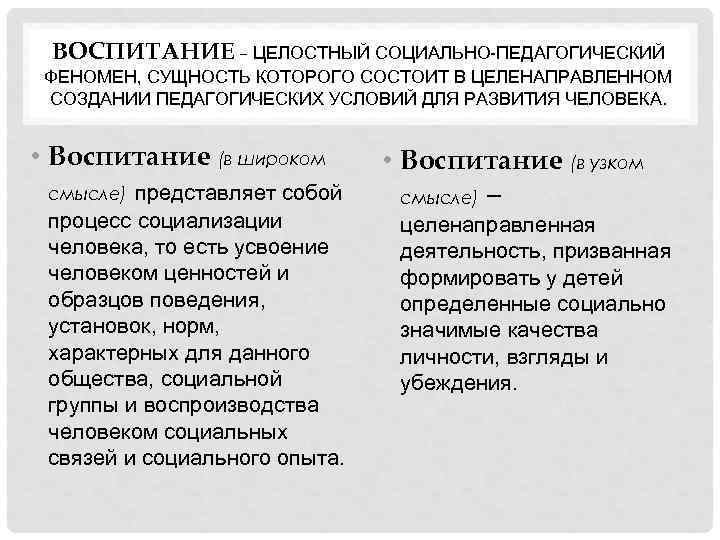 ВОСПИТАНИЕ – ЦЕЛОСТНЫЙ СОЦИАЛЬНО-ПЕДАГОГИЧЕСКИЙ ФЕНОМЕН, СУЩНОСТЬ КОТОРОГО СОСТОИТ В ЦЕЛЕНАПРАВЛЕННОМ СОЗДАНИИ ПЕДАГОГИЧЕСКИХ УСЛОВИЙ ДЛЯ РАЗВИТИЯ ЧЕЛОВЕКА.

• Воспитание (в широком смысле) представляет собой процесс социализации человека, то есть усвоение человеком ценностей и образцов поведения, установок, норм, характерных для данного общества, социальной группы и воспроизводства человеком социальных связей и социального опыта.

• Воспитание (в узком смысле) – целенаправленная деятельность, призванная формировать у детей определенные социально значимые качества личности, взгляды и убеждения.